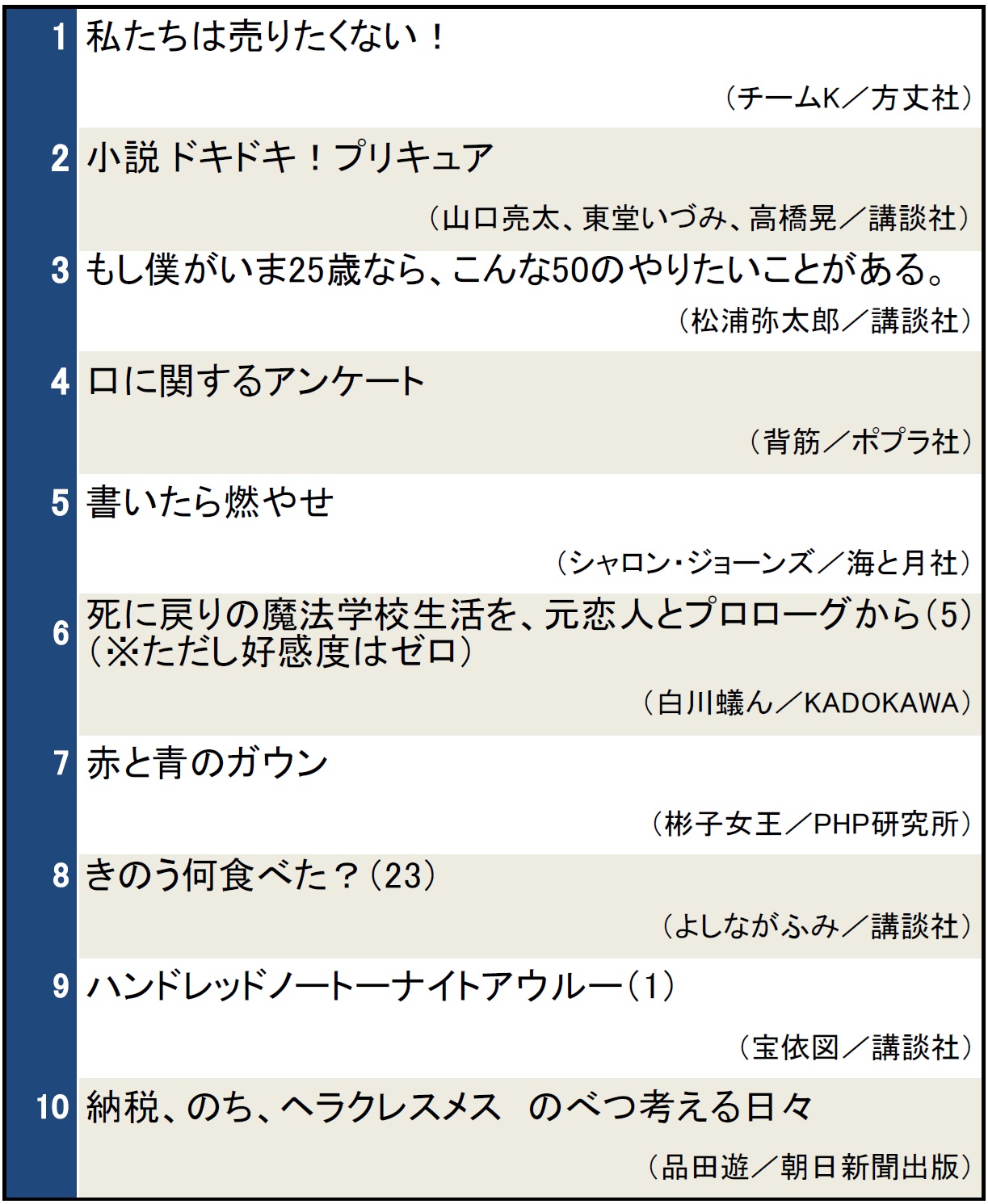 1 私たちは売りたくない！

（チームK／方丈社）

2 小説 ドキドキ！プリキュア

（山口亮太、東堂いづみ、高橋晃／講談社）

3 もし僕がいま25歳なら、こんな50のやりたいことがある。

（松浦弥太郎／講談社）

4 口に関するアンケート

（背筋／ポプラ社）

5 書いたら燃やせ

（シャロン・ジョーンズ／海と月社）

6 死に戻りの魔法学校生活を、元恋人とプロローグから(5)（※ただし好感度はゼロ）

（白川蟻ん／KADOKAWA）

7 赤と青のガウン

（彬子女王／PHP研究所）

8 きのう何食べた？(23)

（よしながふみ／講談社）

9 ハンドレッドノートーナイトアウルー(1)

（宝依図／講談社）

10 納税、のち、ヘラクレスメス　のべつ考える日々

（品田遊／朝日新聞出版）